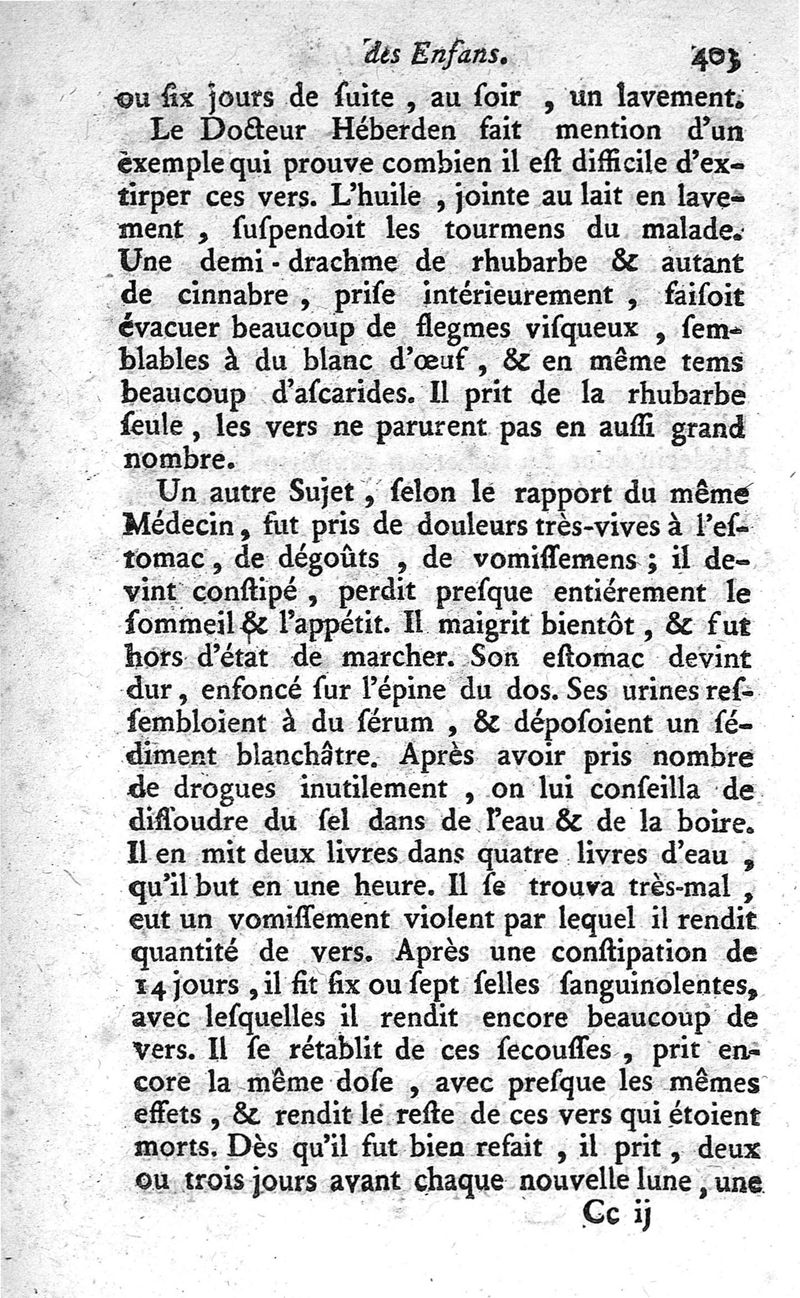 des Enfans. 403

ou ſix jours de ſuite, au ſoir, un lavement.

Le Docteur Héberden fait mention d'un exemple qui prouve combien il eſt difficile d'extirper ces vers. L'huile, jointe au lait en lavement, ſuſpendoit les tourmens du malade. Une demi-drachme de rhubarbe & autant de cinnabre, priſe intérieurement, faiſoit évacuer beaucoup de flegmes viſqueux, ſemblables à du blanc d'œuf, & en même tems beaucoup d'aſcarides. Il prit de la rhubarbe ſeule, les vers ne parurent pas en auſſi grand nombre.

Un autre Sujet, ſelon le rapport du même Médecin, fut pris de douleurs très-vives à l'eſtomac, de dégoûts, de vomiſſemens; il devint conſtipé, perdit preſque entiérement le ſommeil & l'appétit. Il maigrit bientôt, & fut hors d'état de marcher. Son eſtomac devint dur, enfoncé ſur l'épine du dos. Ses urines reſſembloient à du ſérum, & dépoſoient un ſédiment blanchâtre. Après avoir pris nombre de drogues inutilement, on lui conſeilla de diſſoudre du ſel dans de l'eau & de la boire. Il en mit deux livres dans quatre livres d'eau, qu'il but en une heure. Il ſe trouva très-mal, eut un vomiſſement violent par lequel il rendit quantité de vers. Après une conſtipation de 14 jours, il fit ſix ou ſept ſelles ſanguinolentes, avec leſquelles il rendit encore beaucoup de vers. Il ſe rétablit de ces ſecouſſes, prit encore la même doſe, avec preſque les mêmes effets, & rendit le reſte de ces vers qui étoient morts. Dès qu'il fut bien refait, il prit, deux ou trois jours avant chaque nouvelle lune, une

Cc ij